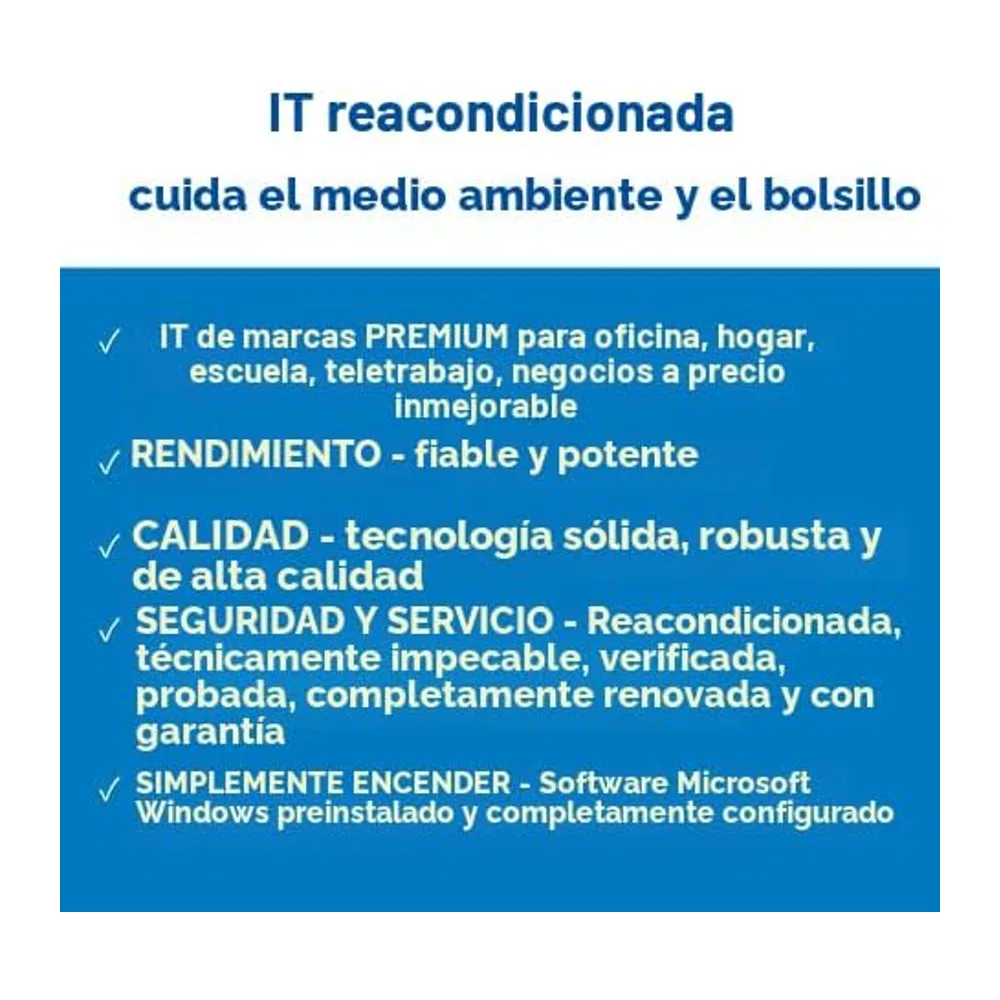 IT reacondicionada

cuida el medio ambiente y el bolsillo

✓ IT de marcas PREMIUM para oficina, hogar, escuela, teletrabajo, negocios a precio inmejorable

✓ RENDIMIENTO - fiable y potente

✓ CALIDAD - tecnología sólida, robusta y de alta calidad

✓ SEGURIDAD Y SERVICIO - Reacondicionada, técnicamente impecable, verificada, probada, completamente renovada y con garantía

✓ SIMPLEMENTE ENCENDER - Software Microsoft Windows preinstalado y completamente configurado